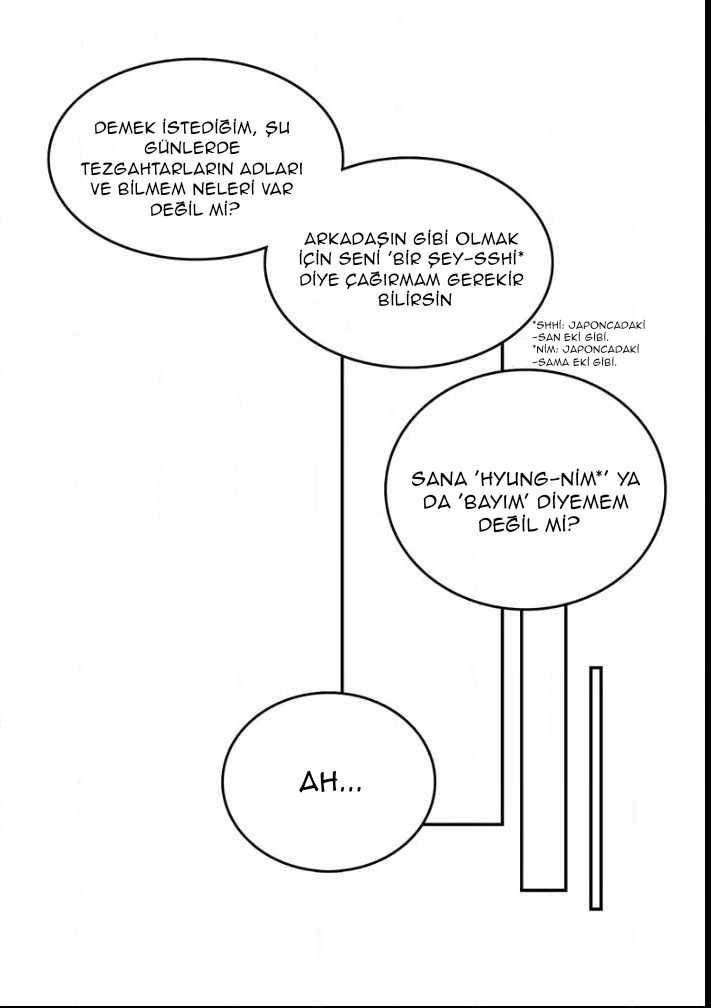 DEMEK İSTEDİĞİM, ŞU GÜNLERDE TEZGAHTARLARIN ADLARI VE BİLMEM NELERİ VAR DEĞİL Mİ?

ARKADAŞIN GİBİ OLMAK İÇİN SENİ 'BİR ŞEY-SSHİ* DİYE ÇAĞIRMAM GEREKİR BİLİRSİN

*SHHİ: JAPONCADAKİ -SAN EKİ GİBİ.
*NİM: JAPONCADAKİ -SAMA EKİ GİBİ.

SANA 'HYUNG-NİM*' YA DA 'BAYIM' DİYEMEM DEĞİL Mİ?

AH...